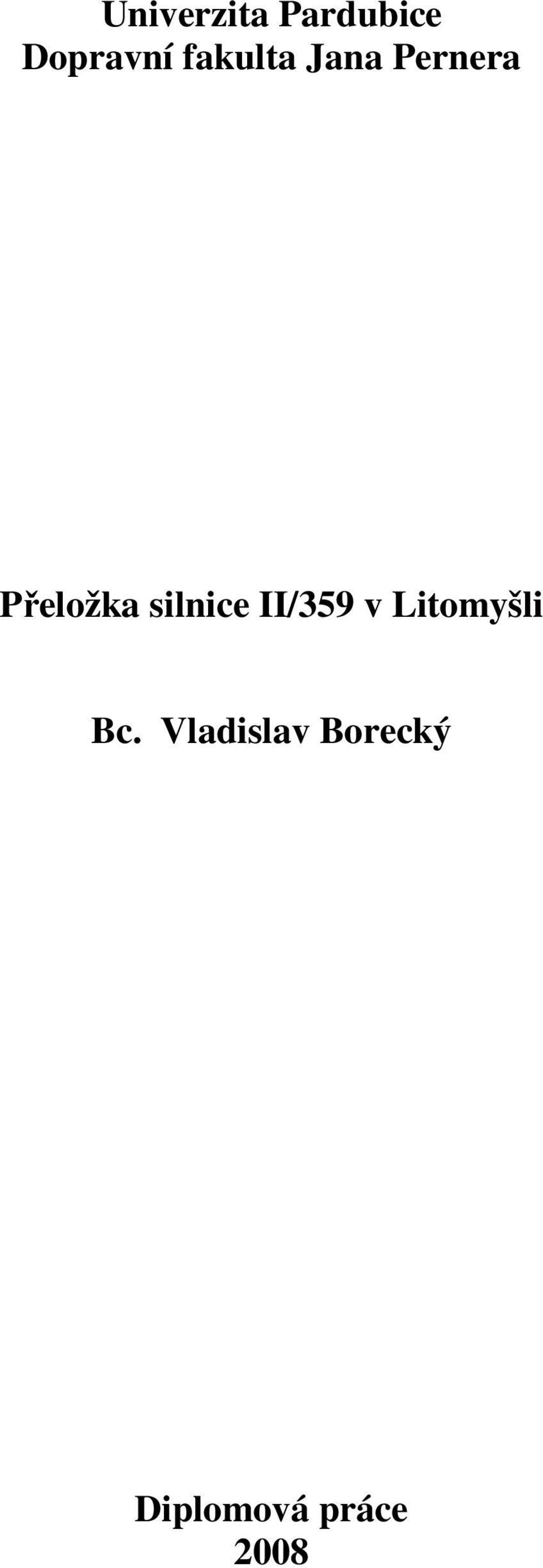 Univerzita Pardubice
Dopravní fakulta Jana Pernera

Přeložka silnice II/359 v Litomyšli

Bc. Vladislav Borecký

Diplomová práce
2008